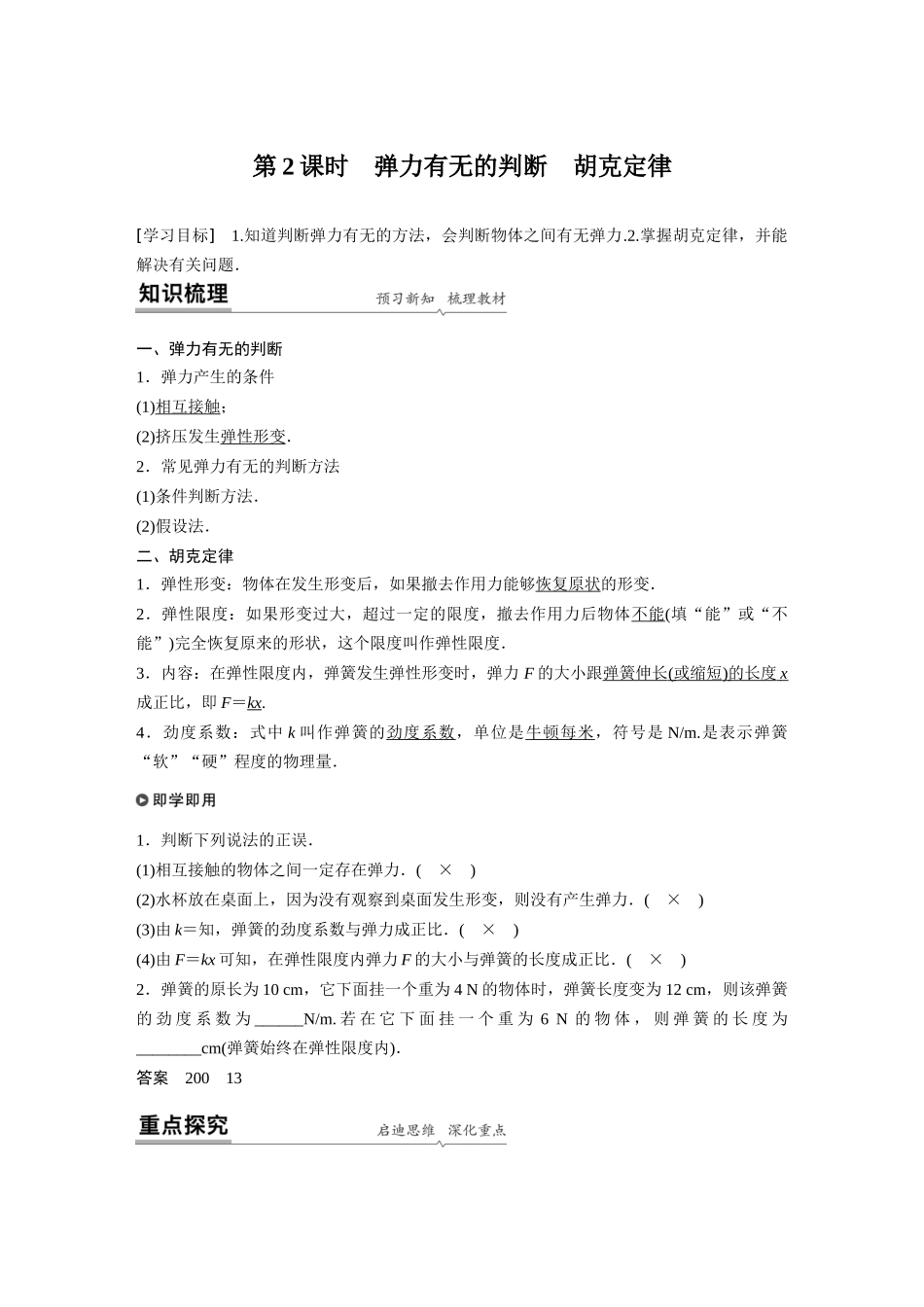 第 2 课时　弹力有无的判断　胡克定律

[学习目标]　1.知道判断弹力有无的方法，会判断物体之间有无弹力.2.掌握胡克定律，并能解决有关问题.

知识梳理　预习新知　梳理教材

一、弹力有无的判断

1．弹力产生的条件

(1)相互接触；

(2)挤压发生弹性形变.

2．常见弹力有无的判断方法

(1)条件判断方法.

(2)假设法.

二、胡克定律

1．弹性形变：物体在发生形变后，如果撤去作用力能够恢复原状的形变.

2．弹性限度：如果形变过大，超过一定的限度，撤去作用力后物体不能(填“能”或“不能”)完全恢复原来的形状，这个限度叫作弹性限度.

3．内容：在弹性限度内，弹簧发生弹性形变时，弹力 $F$ 的大小跟弹簧伸长(或缩短)的长度 $x$ 成正比，即 $F=kx$.

4．劲度系数：式中 $k$ 叫作弹簧的劲度系数，单位是牛顿每米，符号是 N/m.是表示弹簧“软”“硬”程度的物理量.

即学即用

1．判断下列说法的正误.

(1)相互接触的物体之间一定存在弹力.（　×　）

(2)水杯放在桌面上，因为没有观察到桌面发生形变，则没有产生弹力.（　×　）

(3)由 $k=$知，弹簧的劲度系数与弹力成正比.（　×　）

(4)由 $F=kx$ 可知，在弹性限度内弹力 $F$ 的大小与弹簧的长度成正比.（　×　）

2．弹簧的原长为 10 cm，它下面挂一个重为 4 N 的物体时，弹簧长度变为 12 cm，则该弹簧的劲度系数为______N/m.若在它下面挂一个重为 6 N 的物体，则弹簧的长度为________cm(弹簧始终在弹性限度内).

答案　200　13

重点探究　启迪思维　深化重点